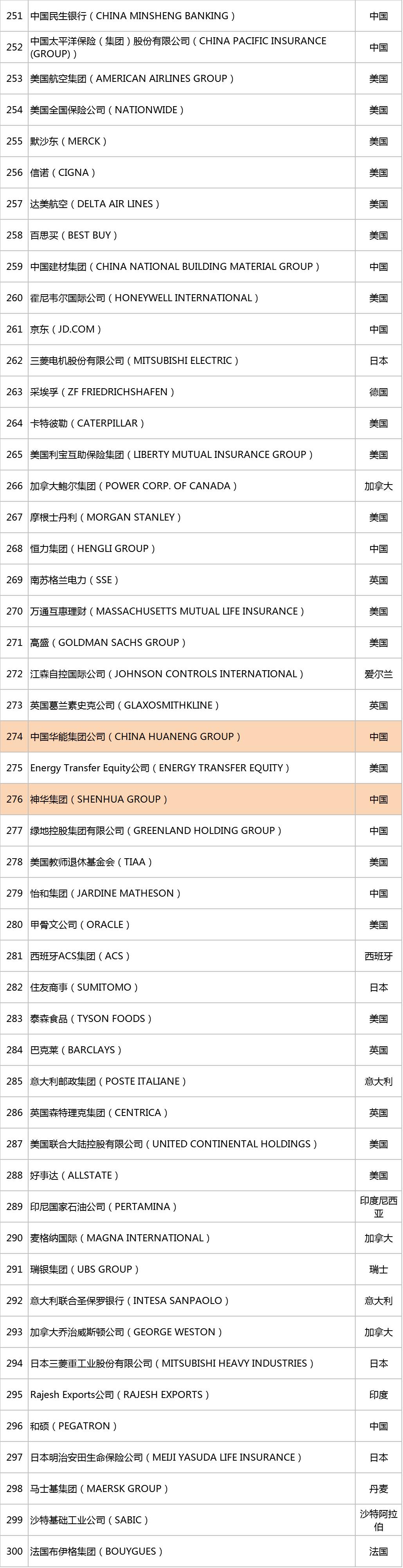 | 251 | 中国民生银行（CHINA MINSHENG BANKING） | 中国 |
|---|---|---|
| 252 | 中国太平洋保险（集团）股份有限公司（CHINA PACIFIC INSURANCE (GROUP)） | 中国 |
| 253 | 美国航空集团（AMERICAN AIRLINES GROUP） | 美国 |
| 254 | 美国全国保险公司（NATIONWIDE） | 美国 |
| 255 | 默沙东（MERCK） | 美国 |
| 256 | 信诺（CIGNA） | 美国 |
| 257 | 达美航空（DELTA AIR LINES） | 美国 |
| 258 | 百思买（BEST BUY） | 美国 |
| 259 | 中国建材集团（CHINA NATIONAL BUILDING MATERIAL GROUP） | 中国 |
| 260 | 霍尼韦尔国际公司（HONEYWELL INTERNATIONAL） | 美国 |
| 261 | 京东（JD.COM） | 中国 |
| 262 | 三菱电机股份有限公司（MITSUBISHI ELECTRIC） | 日本 |
| 263 | 采埃孚（ZF FRIEDRICHSHAFEN） | 德国 |
| 264 | 卡特彼勒（CATERPILLAR） | 美国 |
| 265 | 美国利宝互助保险集团（LIBERTY MUTUAL INSURANCE GROUP） | 美国 |
| 266 | 加拿大鲍尔集团（POWER CORP. OF CANADA） | 加拿大 |
| 267 | 摩根士丹利（MORGAN STANLEY） | 美国 |
| 268 | 恒力集团（HENGLI GROUP） | 中国 |
| 269 | 南苏格兰电力（SSE） | 英国 |
| 270 | 万通互惠理财（MASSACHUSETTS MUTUAL LIFE INSURANCE） | 美国 |
| 271 | 高盛（GOLDMAN SACHS GROUP） | 美国 |
| 272 | 江森自控国际公司（JOHNSON CONTROLS INTERNATIONAL） | 爱尔兰 |
| 273 | 英国葛兰素史克公司（GLAXOSMITHKLINE） | 英国 |
| 274 | 中国华能集团公司（CHINA HUANENG GROUP） | 中国 |
| 275 | Energy Transfer Equity公司（ENERGY TRANSFER EQUITY） | 美国 |
| 276 | 神华集团（SHENHUA GROUP） | 中国 |
| 277 | 绿地控股集团有限公司（GREENLAND HOLDING GROUP） | 中国 |
| 278 | 美国教师退休基金会（TIAA） | 美国 |
| 279 | 怡和集团（JARDINE MATHESON） | 中国 |
| 280 | 甲骨文公司（ORACLE） | 美国 |
| 281 | 西班牙ACS集团（ACS） | 西班牙 |
| 282 | 住友商事（SUMITOMO） | 日本 |
| 283 | 泰森食品（TYSON FOODS） | 美国 |
| 284 | 巴克莱（BARCLAYS） | 英国 |
| 285 | 意大利邮政集团（POSTE ITALIANE） | 意大利 |
| 286 | 英国森特理克集团（CENTRICA） | 英国 |
| 287 | 美国联合大陆控股有限公司（UNITED CONTINENTAL HOLDINGS） | 美国 |
| 288 | 好事达（ALLSTATE） | 美国 |
| 289 | 印尼国家石油公司（PERTAMINA） | 印度尼西亚 |
| 290 | 麦格纳国际（MAGNA INTERNATIONAL） | 加拿大 |
| 291 | 瑞银集团（UBS GROUP） | 瑞士 |
| 292 | 意大利联合圣保罗银行（INTESA SANPAOLO） | 意大利 |
| 293 | 加拿大乔治威斯顿公司（GEORGE WESTON） | 加拿大 |
| 294 | 日本三菱重工业股份有限公司（MITSUBISHI HEAVY INDUSTRIES） | 日本 |
| 295 | Rajesh Exports公司（RAJESH EXPORTS） | 印度 |
| 296 | 和硕（PEGATRON） | 中国 |
| 297 | 日本明治安田生命保险公司（MEIJI YASUDA LIFE INSURANCE） | 日本 |
| 298 | 马士基集团（MAERSK GROUP） | 丹麦 |
| 299 | 沙特基础工业公司（SABIC） | 沙特阿拉伯 |
| 300 | 法国布伊格集团（BOUYGUES） | 法国 |